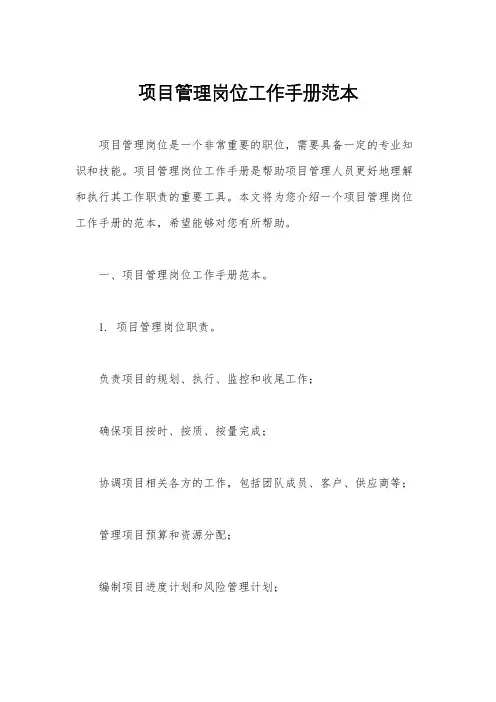 项目管理岗位工作手册范本

项目管理岗位是一个非常重要的职位，需要具备一定的专业知识和技能。项目管理岗位工作手册是帮助项目管理人员更好地理解和执行其工作职责的重要工具。本文将为您介绍一个项目管理岗位工作手册的范本，希望能够对您有所帮助。

一、项目管理岗位工作手册范本。

1. 项目管理岗位职责。

负责项目的规划、执行、监控和收尾工作；

确保项目按时、按质、按量完成；

协调项目相关各方的工作，包括团队成员、客户、供应商等；

管理项目预算和资源分配；

编制项目进度计划和风险管理计划；